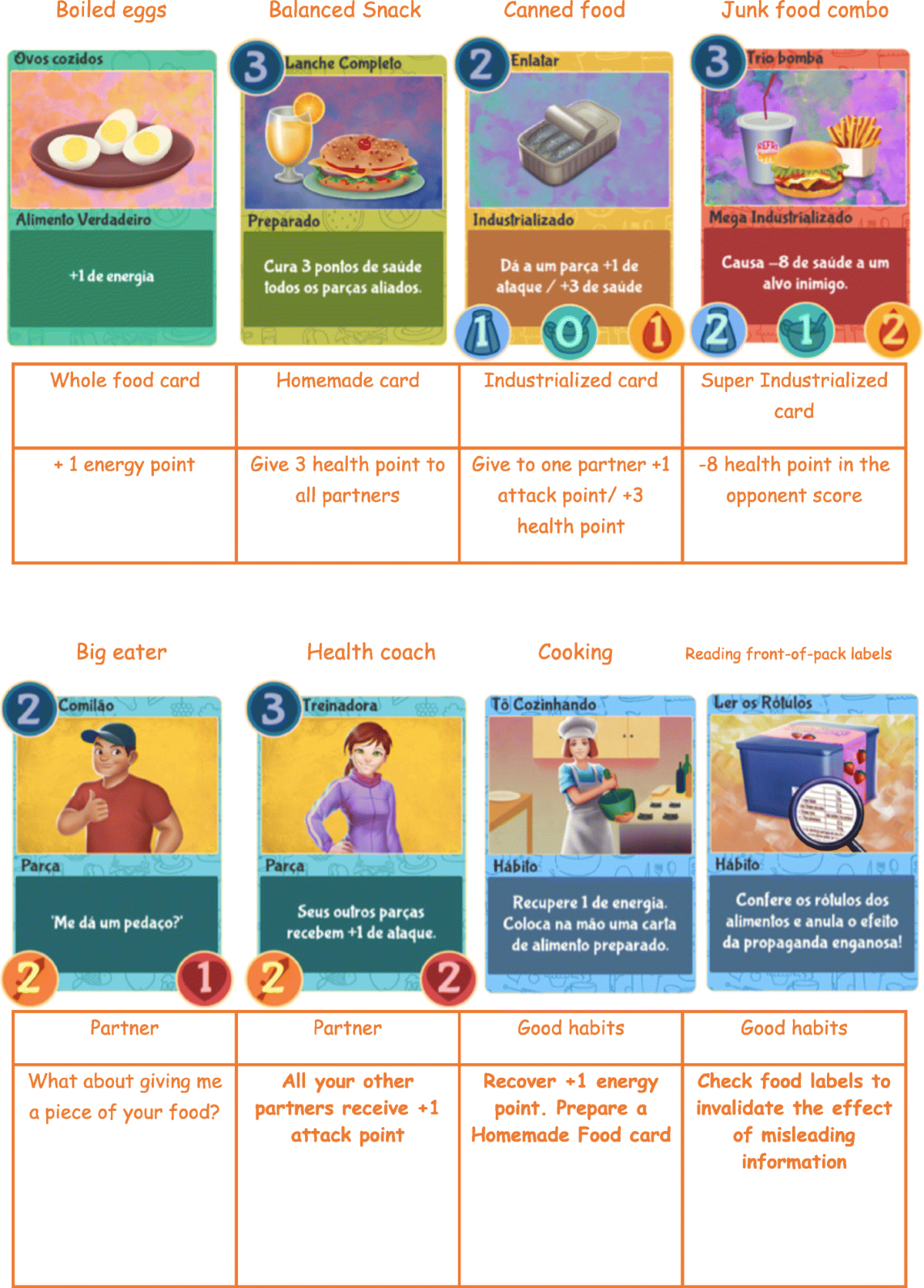 Boiled eggs

Ovos cozidos

Alimento Verdadeiro

+1 de energia

Balanced Snack

3 Lanche Completo

Preparado

Cura 3 pontos de saúde todos os parças aliados.

Canned food

2 Enlatar

Industrializado

Dá a um parça +1 de ataque / +3 de saúde

1 0 1

Junk food combo

3 Trio bomba

REFRI

Mega Industrializado

Causa –8 de saúde a um alvo inimigo.

2 1 2

| Whole food card | Homemade card | Industrialized card | Super Industrialized card |
|---|---|---|---|
| + 1 energy point | Give 3 health point to all partners | Give to one partner +1 attack point/ +3 health point | -8 health point in the opponent score |

Big eater

2 Comilão

Parça

'Me dá um pedaço?'

2 1

Health coach

3 Treinadora

Parça

Seus outros parças recebem +1 de ataque.

2 2

Cooking

Tô Cozinhando

Hábito

Recupere 1 de energia. Coloca na mão uma carta de alimento preparado.

Reading front-of-pack labels

Ler os Rótulos

Hábito

Confere os rótulos dos alimentos e anula o efeito da propaganda enganosa!

| Partner | Partner | Good habits | Good habits |
|---|---|---|---|
| What about giving me a piece of your food? | All your other partners receive +1 attack point | Recover +1 energy point. Prepare a Homemade Food card | Check food labels to invalidate the effect of misleading information |